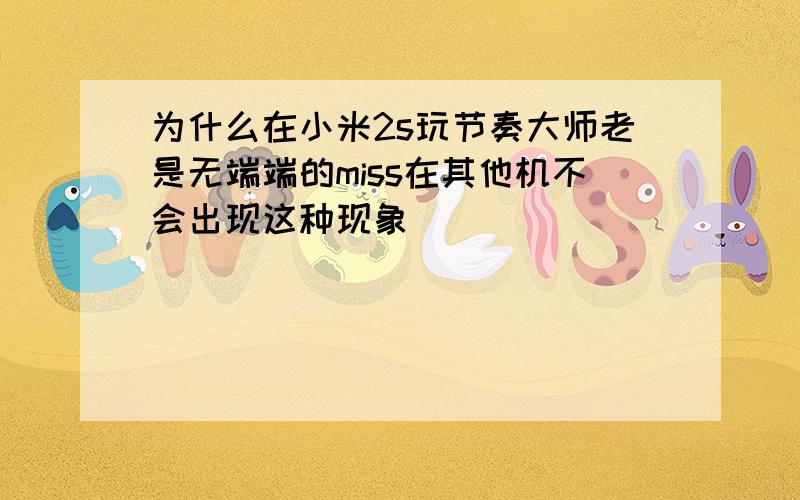 为什么在小米2s玩节奏大师老是无端端的miss在其他机不会出现这种现象